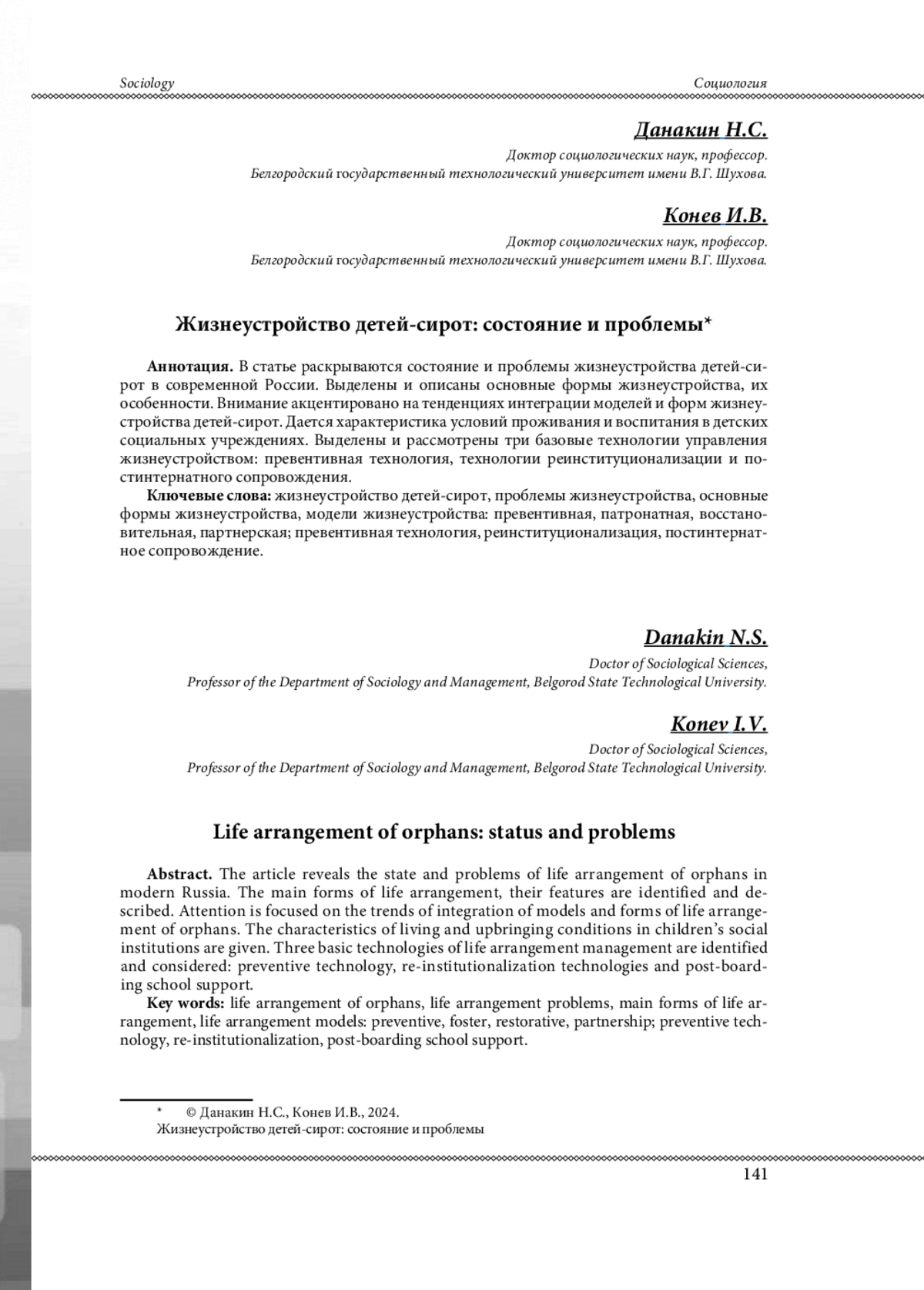 Sociology

Социология

Данакин Н.С.

Доктор социологических наук, профессор.
Белгородский государственный технологический университет имени В.Г. Шухова.

Конев И.В.

Доктор социологических наук, профессор.
Белгородский государственный технологический университет имени В.Г. Шухова.

Жизнеустройство детей-сирот: состояние и проблемы*

Аннотация. В статье раскрываются состояние и проблемы жизнеустройства детей-сирот в современной России. Выделены и описаны основные формы жизнеустройства, их особенности. Внимание акцентировано на тенденциях интеграции моделей и форм жизнеустройства детей-сирот. Дается характеристика условий проживания и воспитания в детских социальных учреждениях. Выделены и рассмотрены три базовые технологии управления жизнеустройством: превентивная технология, технологии реинституционализации и постинтернатного сопровождения.

Ключевые слова: жизнеустройство детей-сирот, проблемы жизнеустройства, основные формы жизнеустройства, модели жизнеустройства: превентивная, патронатная, восстановительная, партнерская; превентивная технология, реинституционализация, постинтернатное сопровождение.

Danakin N.S.

Doctor of Sociological Sciences,
Professor of the Department of Sociology and Management, Belgorod State Technological University.

Konev I.V.

Doctor of Sociological Sciences,
Professor of the Department of Sociology and Management, Belgorod State Technological University.

Life arrangement of orphans: status and problems

Abstract. The article reveals the state and problems of life arrangement of orphans in modern Russia. The main forms of life arrangement, their features are identified and described. Attention is focused on the trends of integration of models and forms of life arrangement of orphans. The characteristics of living and upbringing conditions in children's social institutions are given. Three basic technologies of life arrangement management are identified and considered: preventive technology, re-institutionalization technologies and post-boarding school support.

Key words: life arrangement of orphans, life arrangement problems, main forms of life arrangement, life arrangement models: preventive, foster, restorative, partnership; preventive technology, re-institutionalization, post-boarding school support.

* © Данакин Н.С., Конев И.В., 2024.
Жизнеустройство детей-сирот: состояние и проблемы

141